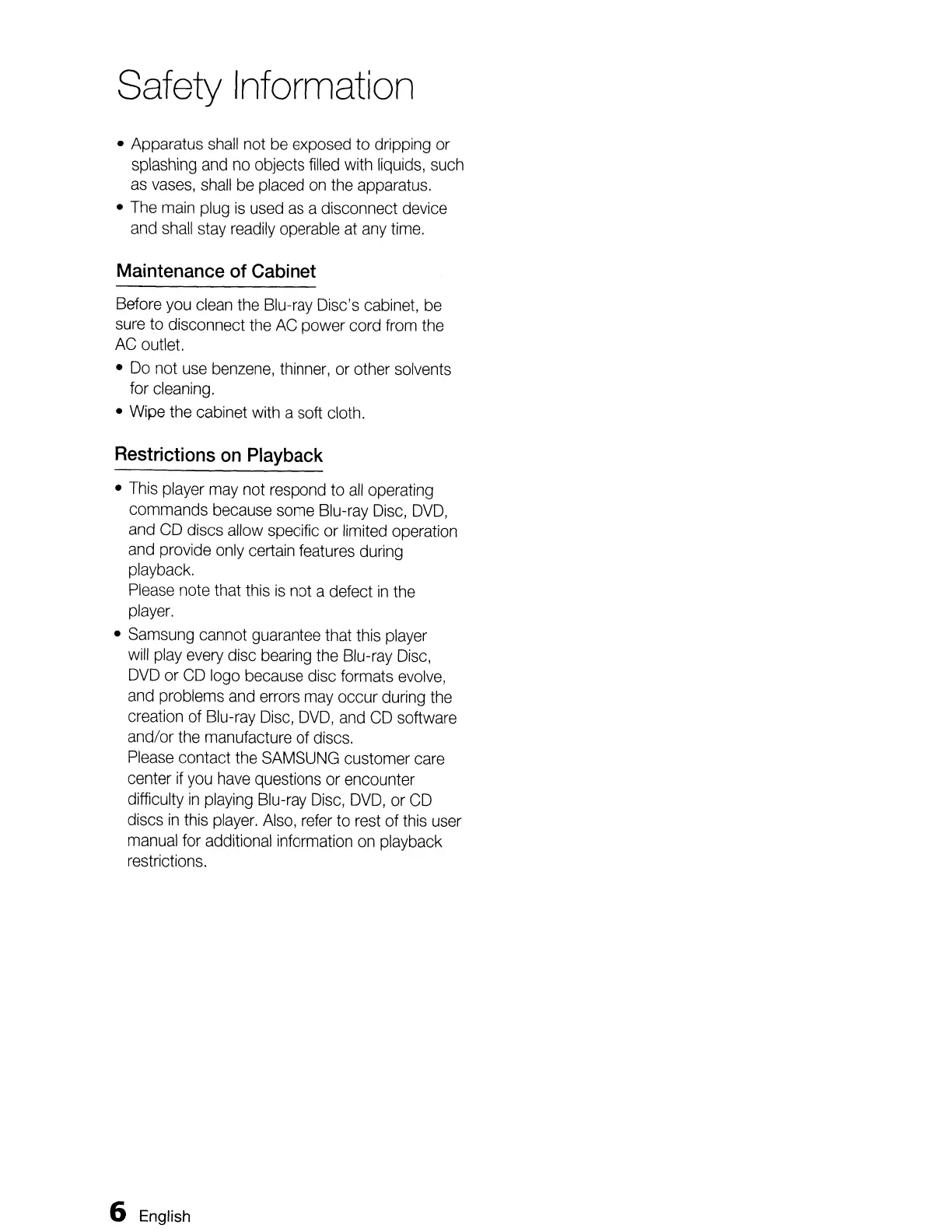 Safety Information

• Apparatus shall not be exposed to dripping or splashing and no objects filled with liquids, such as vases, shall be placed on the apparatus.
• The main plug is used as a disconnect device and shall stay readily operable at any time.

Maintenance of Cabinet

Before you clean the Blu-ray Disc's cabinet, be sure to disconnect the AC power cord from the AC outlet.
• Do not use benzene, thinner, or other solvents for cleaning.
• Wipe the cabinet with a soft cloth.

Restrictions on Playback

• This player may not respond to all operating commands because some Blu-ray Disc, DVD, and CD discs allow specific or limited operation and provide only certain features during playback.
Please note that this is not a defect in the player.
• Samsung cannot guarantee that this player will play every disc bearing the Blu-ray Disc, DVD or CD logo because disc formats evolve, and problems and errors may occur during the creation of Blu-ray Disc, DVD, and CD software and/or the manufacture of discs.
Please contact the SAMSUNG customer care center if you have questions or encounter difficulty in playing Blu-ray Disc, DVD, or CD discs in this player. Also, refer to rest of this user manual for additional information on playback restrictions.

6 English